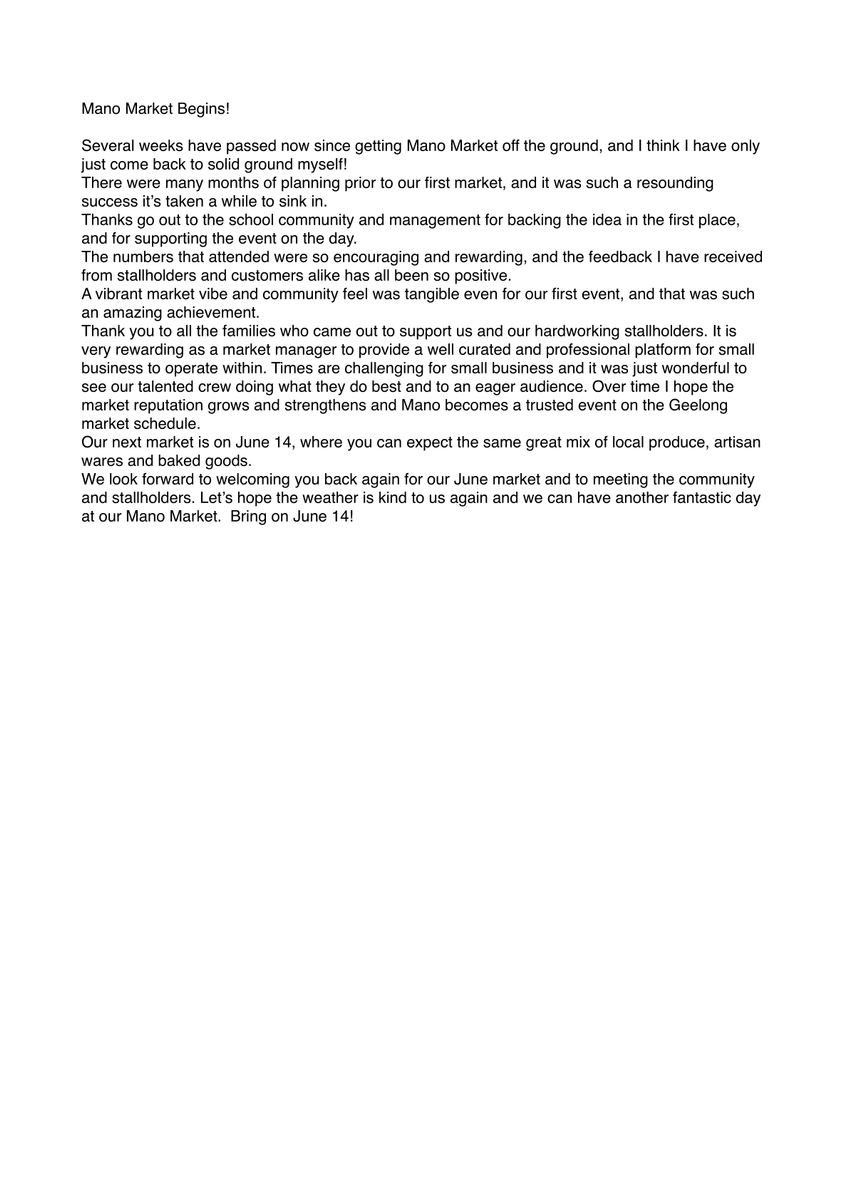 Mano Market Begins!

Several weeks have passed now since getting Mano Market off the ground, and I think I have only just come back to solid ground myself!
There were many months of planning prior to our first market, and it was such a resounding success it's taken a while to sink in.
Thanks go out to the school community and management for backing the idea in the first place, and for supporting the event on the day.
The numbers that attended were so encouraging and rewarding, and the feedback I have received from stallholders and customers alike has all been so positive.
A vibrant market vibe and community feel was tangible even for our first event, and that was such an amazing achievement.
Thank you to all the families who came out to support us and our hardworking stallholders. It is very rewarding as a market manager to provide a well curated and professional platform for small business to operate within. Times are challenging for small business and it was just wonderful to see our talented crew doing what they do best and to an eager audience. Over time I hope the market reputation grows and strengthens and Mano becomes a trusted event on the Geelong market schedule.
Our next market is on June 14, where you can expect the same great mix of local produce, artisan wares and baked goods.
We look forward to welcoming you back again for our June market and to meeting the community and stallholders. Let's hope the weather is kind to us again and we can have another fantastic day at our Mano Market. Bring on June 14!